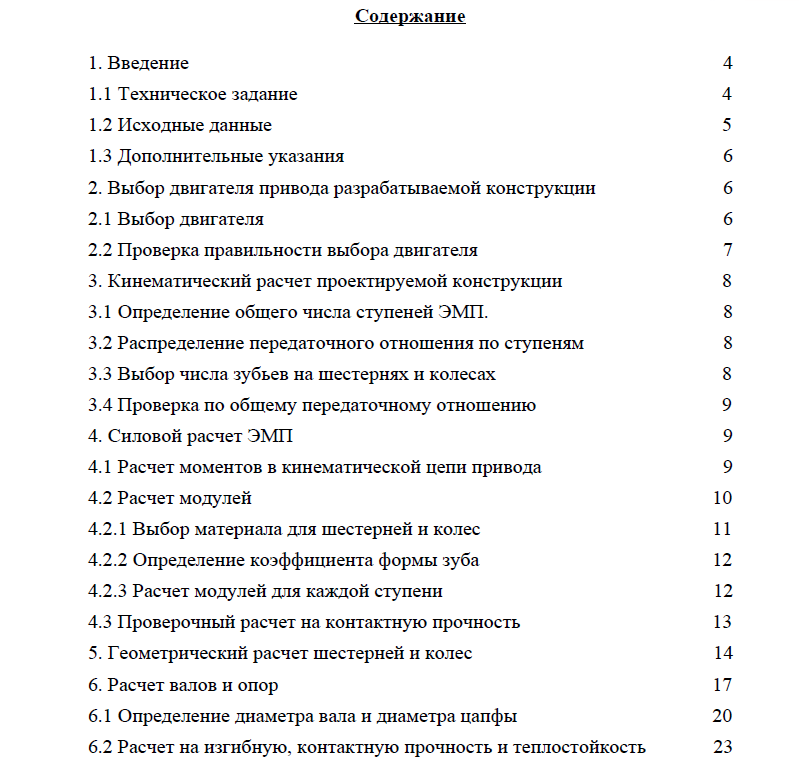 Содержание

1. Введение 4
1.1 Техническое задание 4
1.2 Исходные данные 5
1.3 Дополнительные указания 6
2. Выбор двигателя привода разрабатываемой конструкции 6
2.1 Выбор двигателя 6
2.2 Проверка правильности выбора двигателя 7
3. Кинематический расчет проектируемой конструкции 8
3.1 Определение общего числа ступеней ЭМП. 8
3.2 Распределение передаточного отношения по ступеням 8
3.3 Выбор числа зубьев на шестернях и колесах 8
3.4 Проверка по общему передаточному отношению 9
4. Силовой расчет ЭМП 9
4.1 Расчет моментов в кинематической цепи привода 9
4.2 Расчет модулей 10
4.2.1 Выбор материала для шестерней и колес 11
4.2.2 Определение коэффициента формы зуба 12
4.2.3 Расчет модулей для каждой ступени 12
4.3 Проверочный расчет на контактную прочность 13
5. Геометрический расчет шестерней и колес 14
6. Расчет валов и опор 17
6.1 Определение диаметра вала и диаметра цапфы 20
6.2 Расчет на изгибную, контактную прочность и теплостойкость 23